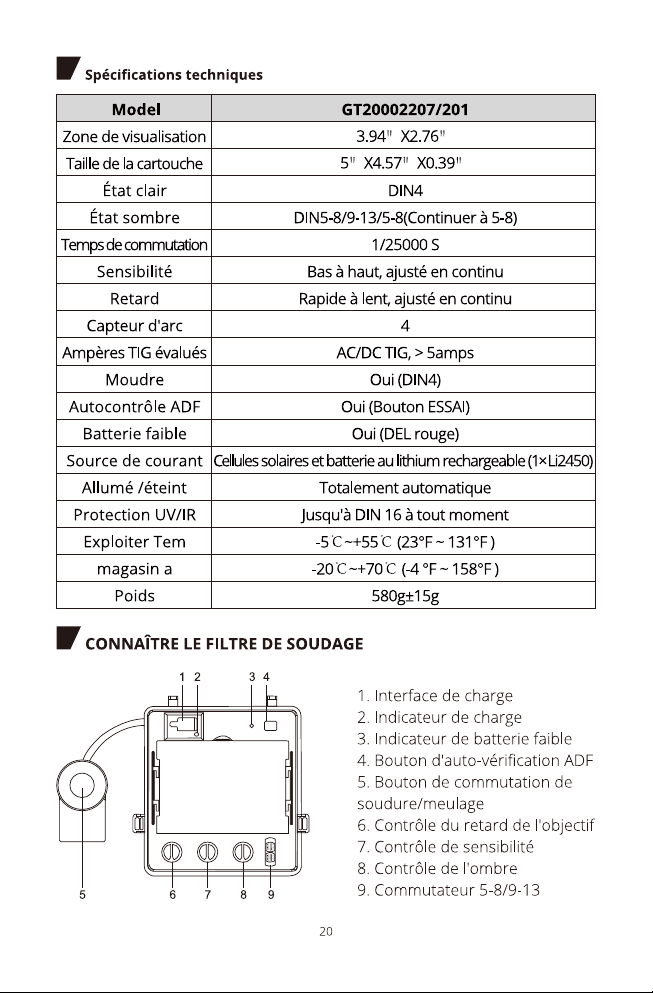 Spécifications techniques

| Model | GT20002207/201 |
|---|---|
| Zone de visualisation | 3.94" X2.76" |
| Taille de la cartouche | 5" X4.57" X0.39" |
| État clair | DIN4 |
| État sombre | DIN5-8/9-13/5-8(Continuer à 5-8) |
| Temps de commutation | 1/25000 S |
| Sensibilité | Bas à haut, ajusté en continu |
| Retard | Rapide à lent, ajusté en continu |
| Capteur d'arc | 4 |
| Ampères TIG évalués | AC/DC TIG, > 5amps |
| Moudre | Oui (DIN4) |
| Autocontrôle ADF | Oui (Bouton ESSAI) |
| Batterie faible | Oui (DEL rouge) |
| Source de courant | Cellules solaires et batterie au lithium rechargeable (1×Li2450) |
| Allumé /éteint | Totalement automatique |
| Protection UV/IR | Jusqu'à DIN 16 à tout moment |
| Exploiter Tem | -5℃~+55℃ (23°F ~ 131°F ) |
| magasin a | -20℃~+70℃ (-4 °F ~ 158°F ) |
| Poids | 580g±15g |

CONNAÎTRE LE FILTRE DE SOUDAGE

1 2 3 4

5 6 7 8 9

1. Interface de charge
2. Indicateur de charge
3. Indicateur de batterie faible
4. Bouton d'auto-vérification ADF
5. Bouton de commutation de soudure/meulage
6. Contrôle du retard de l'objectif
7. Contrôle de sensibilité
8. Contrôle de l'ombre
9. Commutateur 5-8/9-13

20